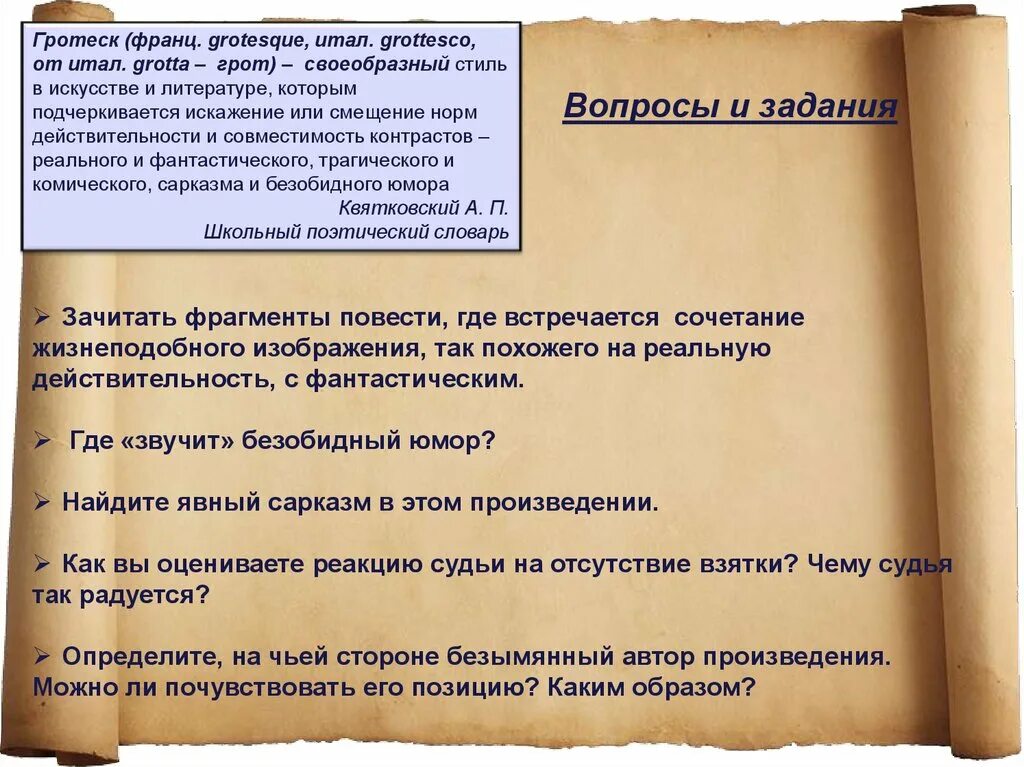 Гротеск (франц. grotesque, итал. grottesco, от итал. grotta – грот) – своеобразный стиль в искусстве и литературе, которым подчеркивается искажение или смещение норм действительности и совместимость контрастов – реального и фантастического, трагического и комического, сарказма и безобидного юмора
Квятковский А. П.
Школьный поэтический словарь

Вопросы и задания

➢ Зачитать фрагменты повести, где встречается сочетание жизнеподобного изображения, так похожего на реальную действительность, с фантастическим.

➢ Где «звучит» безобидный юмор?

➢ Найдите явный сарказм в этом произведении.

➢ Как вы оцениваете реакцию судьи на отсутствие взятки? Чему судья так радуется?

➢ Определите, на чьей стороне безымянный автор произведения. Можно ли почувствовать его позицию? Каким образом?